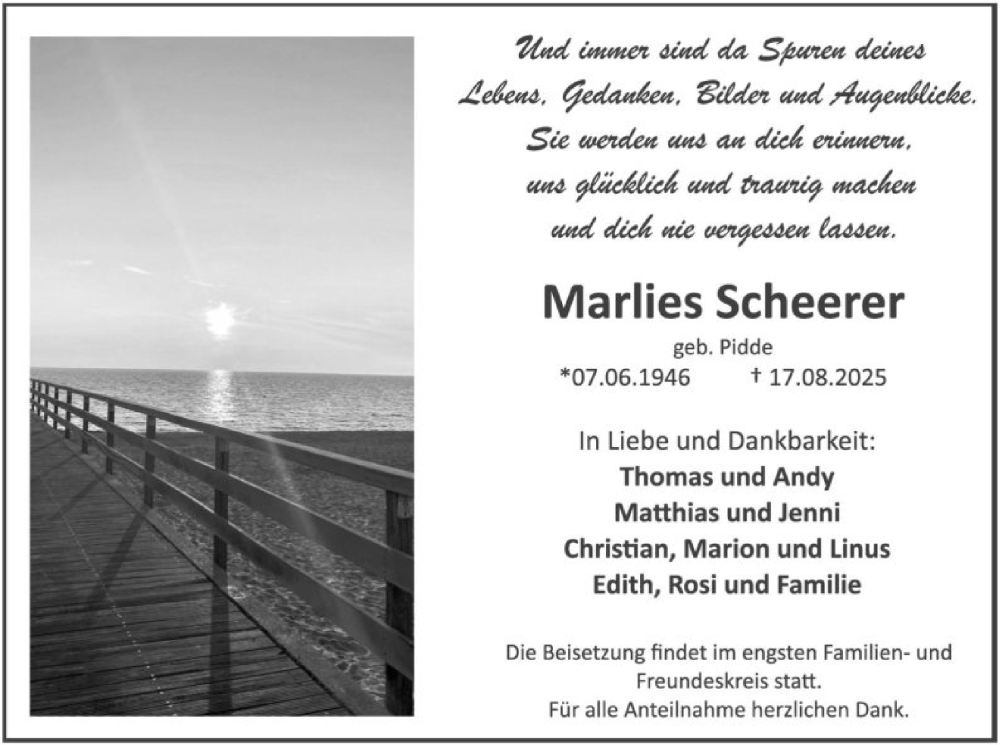 Und immer sind da Spuren deines Lebens, Gedanken, Bilder und Augenblicke. Sie werden uns an dich erinnern, uns glücklich und traurig machen und dich nie vergessen lassen.

Marlies Scheerer

geb. Pidde

*07.06.1946 † 17.08.2025

In Liebe und Dankbarkeit:

Thomas und Andy
Matthias und Jenni
Christian, Marion und Linus
Edith, Rosi und Familie

Die Beisetzung findet im engsten Familien- und Freundeskreis statt.
Für alle Anteilnahme herzlichen Dank.